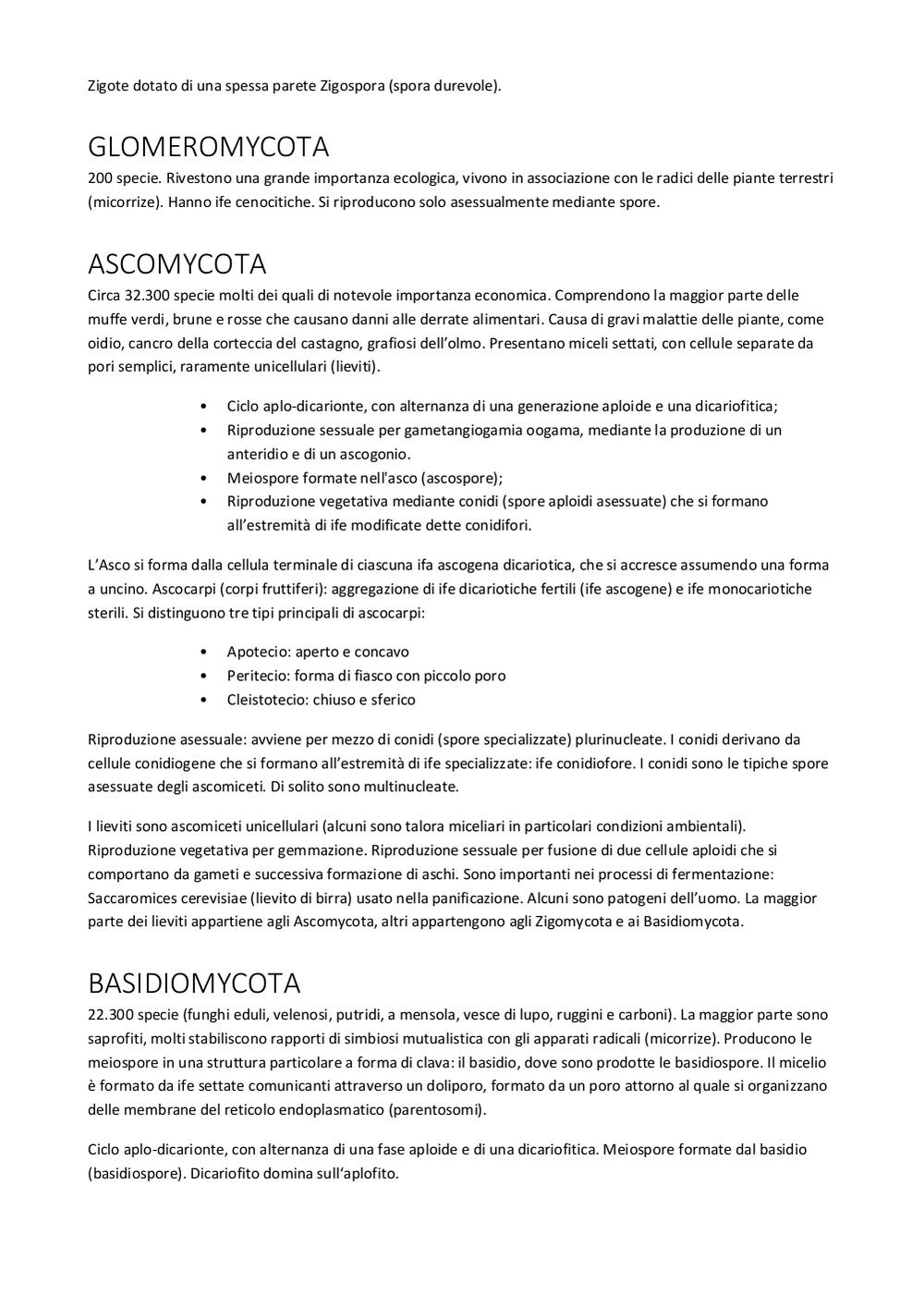 Zigote dotato di una spessa parete Zigospora (spora durevole).

GLOMEROMYCOTA

200 specie. Rivestono una grande importanza ecologica, vivono in associazione con le radici delle piante terrestri (micorrize). Hanno ife cenocitiche. Si riproducono solo asessualmente mediante spore.

ASCOMYCOTA

Circa 32.300 specie molti dei quali di notevole importanza economica. Comprendono la maggior parte delle muffe verdi, brune e rosse che causano danni alle derrate alimentari. Causa di gravi malattie delle piante, come oidio, cancro della corteccia del castagno, grafiosi dell'olmo. Presentano miceli settati, con cellule separate da pori semplici, raramente unicellulari (lieviti).

• Ciclo aplo-dicarionte, con alternanza di una generazione aploide e una dicariofitica;
• Riproduzione sessuale per gametangiogamia oogama, mediante la produzione di un anteridio e di un ascogonio.
• Meiospore formate nell'asco (ascospore);
• Riproduzione vegetativa mediante conidi (spore aploidi asessuate) che si formano all'estremità di ife modificate dette conidifori.

L'Asco si forma dalla cellula terminale di ciascuna ifa ascogena dicariotica, che si accresce assumendo una forma a uncino. Ascocarpi (corpi fruttiferi): aggregazione di ife dicariotiche fertili (ife ascogene) e ife monocariotiche sterili. Si distinguono tre tipi principali di ascocarpi:

• Apotecio: aperto e concavo
• Peritecio: forma di fiasco con piccolo poro
• Cleistotecio: chiuso e sferico

Riproduzione asessuale: avviene per mezzo di conidi (spore specializzate) plurinucleate. I conidi derivano da cellule conidiogene che si formano all'estremità di ife specializzate: ife conidiofore. I conidi sono le tipiche spore asessuate degli ascomiceti. Di solito sono multinucleate.

I lieviti sono ascomiceti unicellulari (alcuni sono talora miceliari in particolari condizioni ambientali). Riproduzione vegetativa per gemmazione. Riproduzione sessuale per fusione di due cellule aploidi che si comportano da gameti e successiva formazione di aschi. Sono importanti nei processi di fermentazione: Saccaromices cerevisiae (lievito di birra) usato nella panificazione. Alcuni sono patogeni dell'uomo. La maggior parte dei lieviti appartiene agli Ascomycota, altri appartengono agli Zigomycota e ai Basidiomycota.

BASIDIOMYCOTA

22.300 specie (funghi eduli, velenosi, putridi, a mensola, vesce di lupo, ruggini e carboni). La maggior parte sono saprofiti, molti stabiliscono rapporti di simbiosi mutualistica con gli apparati radicali (micorrize). Producono le meiospore in una struttura particolare a forma di clava: il basidio, dove sono prodotte le basidiospore. Il micelio è formato da ife settate comunicanti attraverso un doliporo, formato da un poro attorno al quale si organizzano delle membrane del reticolo endoplasmatico (parentosomi).

Ciclo aplo-dicarionte, con alternanza di una fase aploide e di una dicariofitica. Meiospore formate dal basidio (basidiospore). Dicariofito domina sull'aplofito.